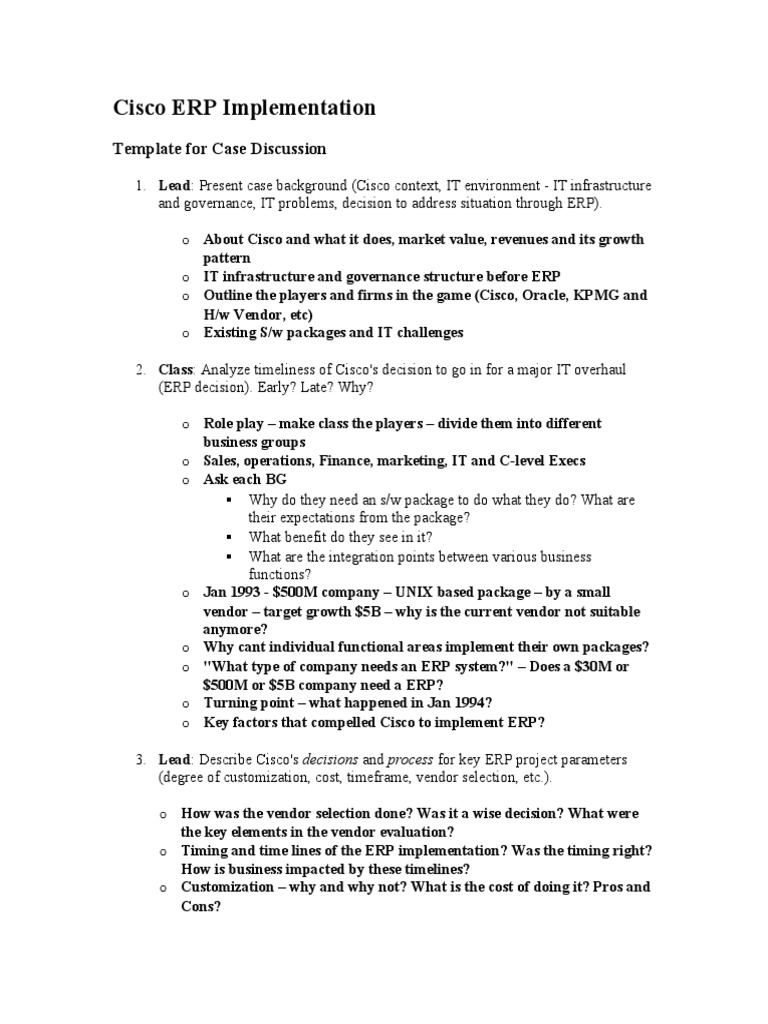 Cisco ERP Implementation

Template for Case Discussion

1. Lead: Present case background (Cisco context, IT environment - IT infrastructure and governance, IT problems, decision to address situation through ERP).

o About Cisco and what it does, market value, revenues and its growth pattern
o IT infrastructure and governance structure before ERP
o Outline the players and firms in the game (Cisco, Oracle, KPMG and H/w Vendor, etc)
o Existing S/w packages and IT challenges

2. Class: Analyze timeliness of Cisco's decision to go in for a major IT overhaul (ERP decision). Early? Late? Why?

o Role play – make class the players – divide them into different business groups
o Sales, operations, Finance, marketing, IT and C-level Execs
o Ask each BG
▪ Why do they need an s/w package to do what they do? What are their expectations from the package?
▪ What benefit do they see in it?
▪ What are the integration points between various business functions?
o Jan 1993 - $500M company – UNIX based package – by a small vendor – target growth $5B – why is the current vendor not suitable anymore?
o Why cant individual functional areas implement their own packages?
o "What type of company needs an ERP system?" – Does a $30M or $500M or $5B company need a ERP?
o Turning point – what happened in Jan 1994?
o Key factors that compelled Cisco to implement ERP?

3. Lead: Describe Cisco's decisions and process for key ERP project parameters (degree of customization, cost, timeframe, vendor selection, etc.).

o How was the vendor selection done? Was it a wise decision? What were the key elements in the vendor evaluation?
o Timing and time lines of the ERP implementation? Was the timing right? How is business impacted by these timelines?
o Customization – why and why not? What is the cost of doing it? Pros and Cons?